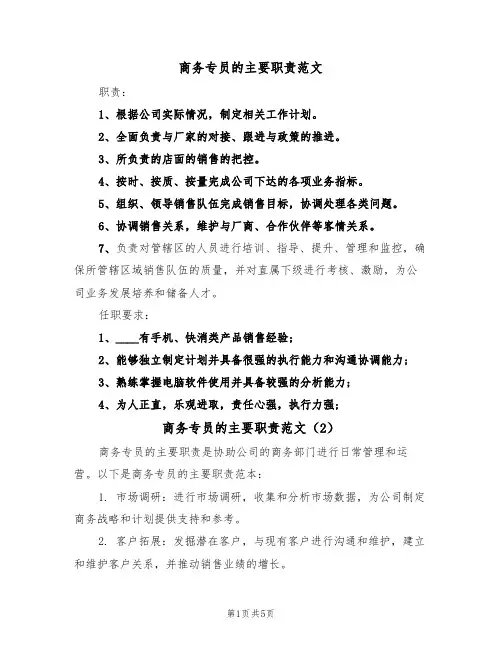 商务专员的主要职责范文

职责：

1、根据公司实际情况，制定相关工作计划。

2、全面负责与厂家的对接、跟进与政策的推进。

3、所负责的店面的销售的把控。

4、按时、按质、按量完成公司下达的各项业务指标。

5、组织、领导销售队伍完成销售目标，协调处理各类问题。

6、协调销售关系，维护与厂商、合作伙伴等客情关系。

7、负责对管辖区的人员进行培训、指导、提升、管理和监控，确保所管辖区域销售队伍的质量，并对直属下级进行考核、激励，为公司业务发展培养和储备人才。

任职要求：

1、____有手机、快消类产品销售经验；

2、能够独立制定计划并具备很强的执行能力和沟通协调能力；

3、熟练掌握电脑软件使用并具备较强的分析能力；

4、为人正直，乐观进取，责任心强，执行力强；

商务专员的主要职责范文（2）

商务专员的主要职责是协助公司的商务部门进行日常管理和运营。以下是商务专员的主要职责范本：

1. 市场调研：进行市场调研，收集和分析市场数据，为公司制定商务战略和计划提供支持和参考。

2. 客户拓展：发掘潜在客户，与现有客户进行沟通和维护，建立和维护客户关系，并推动销售业绩的增长。

第1页共5页